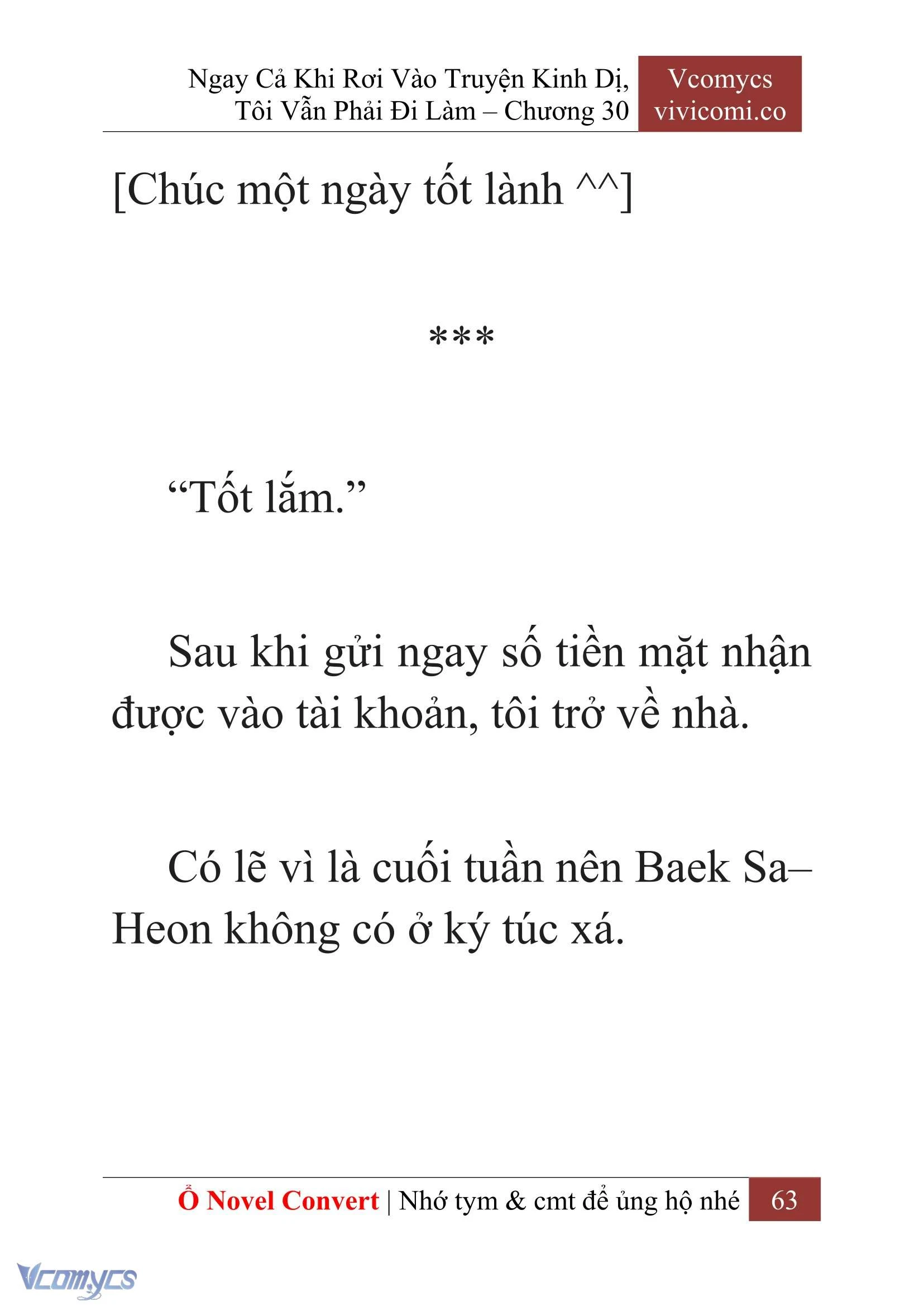 Ngay Cả Khi Rơi Vào Truyện Kinh Dị, Tôi Vẫn Phải Đi Làm – Chương 30

Vcomycs
vivicomi.co

[Chúc một ngày tốt lành ^^]

***

“Tốt lắm.”

Sau khi gửi ngay số tiền mặt nhận được vào tài khoản, tôi trở về nhà.

Có lẽ vì là cuối tuần nên Baek Sa–Heon không có ở ký túc xá.

Ổ Novel Convert | Nhớ tym & cmt để ủng hộ nhé 63

Vcomycs